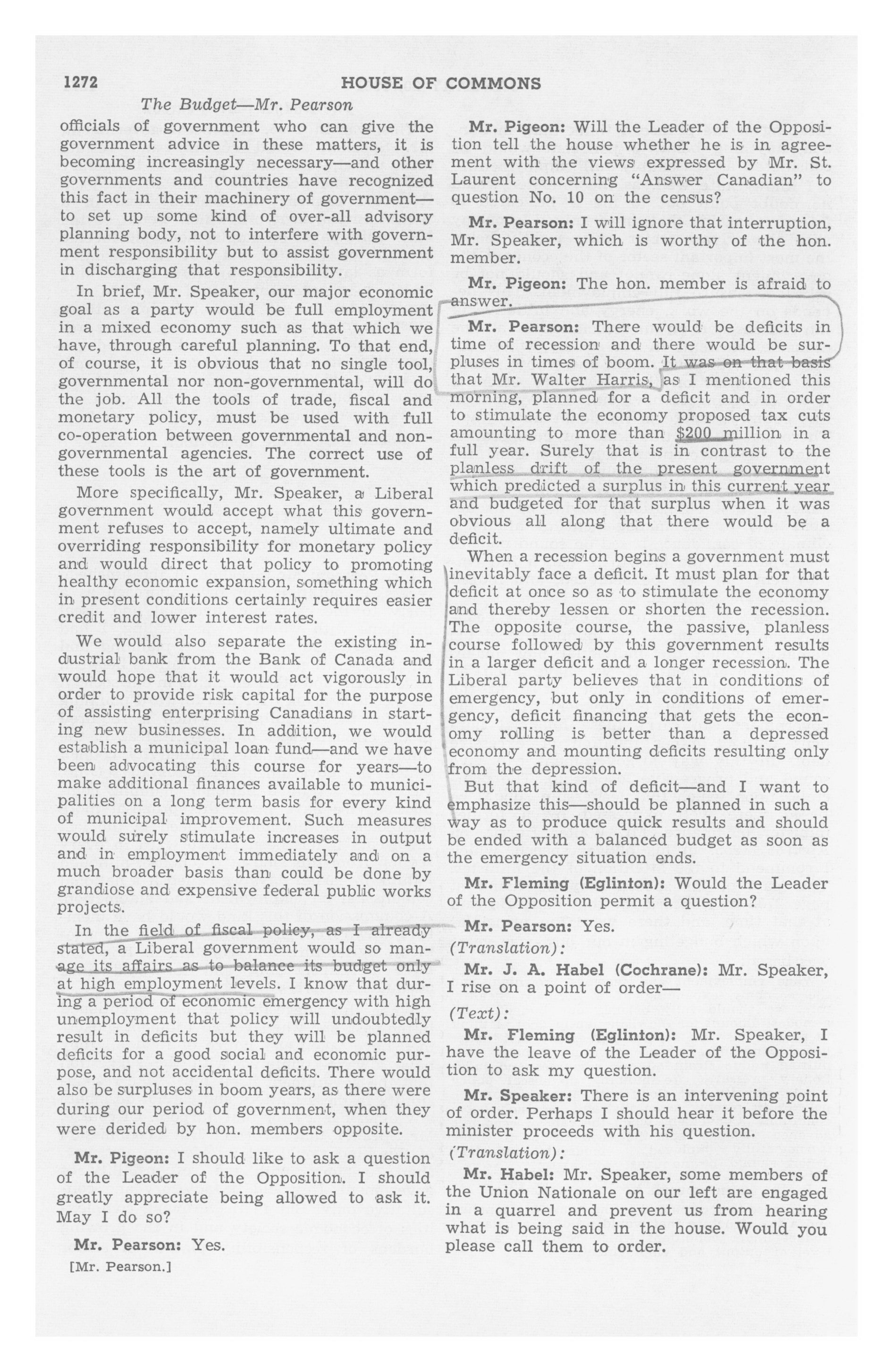 1272 HOUSE OF COMMONS

The Budget—Mr. Pearson

officials of government who can give the government advice in these matters, it is becoming increasingly necessary—and other governments and countries have recognized this fact in their machinery of government—to set up some kind of over-all advisory planning body, not to interfere with government responsibility but to assist government in discharging that responsibility.

In brief, Mr. Speaker, our major economic goal as a party would be full employment in a mixed economy such as that which we have, through careful planning. To that end, of course, it is obvious that no single tool, governmental nor non-governmental, will do the job. All the tools of trade, fiscal and monetary policy, must be used with full co-operation between governmental and non-governmental agencies. The correct use of these tools is the art of government.

More specifically, Mr. Speaker, a Liberal government would accept what this government refuses to accept, namely ultimate and overriding responsibility for monetary policy and would direct that policy to promoting healthy economic expansion, something which in present conditions certainly requires easier credit and lower interest rates.

We would also separate the existing industrial bank from the Bank of Canada and would hope that it would act vigorously in order to provide risk capital for the purpose of assisting enterprising Canadians in starting new businesses. In addition, we would establish a municipal loan fund—and we have been advocating this course for years—to make additional finances available to municipalities on a long term basis for every kind of municipal improvement. Such measures would surely stimulate increases in output and in employment immediately and on a much broader basis than could be done by grandiose and expensive federal public works projects.

In the field of fiscal policy, as I already stated, a Liberal government would so manage its affairs as to balance its budget only at high employment levels. I know that during a period of economic emergency with high unemployment that policy will undoubtedly result in deficits but they will be planned deficits for a good social and economic purpose, and not accidental deficits. There would also be surpluses in boom years, as there were during our period of government, when they were derided by hon. members opposite.

Mr. Pigeon: I should like to ask a question of the Leader of the Opposition. I should greatly appreciate being allowed to ask it. May I do so?

Mr. Pearson: Yes.

[Mr. Pearson.]

Mr. Pigeon: Will the Leader of the Opposition tell the house whether he is in agreement with the views expressed by Mr. St. Laurent concerning "Answer Canadian" to question No. 10 on the census?

Mr. Pearson: I will ignore that interruption, Mr. Speaker, which is worthy of the hon. member.

Mr. Pigeon: The hon. member is afraid to answer.

Mr. Pearson: There would be deficits in time of recession and there would be surpluses in times of boom. It was on that basis that Mr. Walter Harris, as I mentioned this morning, planned for a deficit and in order to stimulate the economy proposed tax cuts amounting to more than $200 million in a full year. Surely that is in contrast to the planless drift of the present government which predicted a surplus in this current year and budgeted for that surplus when it was obvious all along that there would be a deficit.

When a recession begins a government must inevitably face a deficit. It must plan for that deficit at once so as to stimulate the economy and thereby lessen or shorten the recession. The opposite course, the passive, planless course followed by this government results in a larger deficit and a longer recession. The Liberal party believes that in conditions of emergency, but only in conditions of emergency, deficit financing that gets the economy rolling is better than a depressed economy and mounting deficits resulting only from the depression.

But that kind of deficit—and I want to emphasize this—should be planned in such a way as to produce quick results and should be ended with a balanced budget as soon as the emergency situation ends.

Mr. Fleming (Eglinton): Would the Leader of the Opposition permit a question?

Mr. Pearson: Yes.

(Translation):

Mr. J. A. Habel (Cochrane): Mr. Speaker, I rise on a point of order—

(Text):

Mr. Fleming (Eglinton): Mr. Speaker, I have the leave of the Leader of the Opposition to ask my question.

Mr. Speaker: There is an intervening point of order. Perhaps I should hear it before the minister proceeds with his question.

(Translation):

Mr. Habel: Mr. Speaker, some members of the Union Nationale on our left are engaged in a quarrel and prevent us from hearing what is being said in the house. Would you please call them to order.